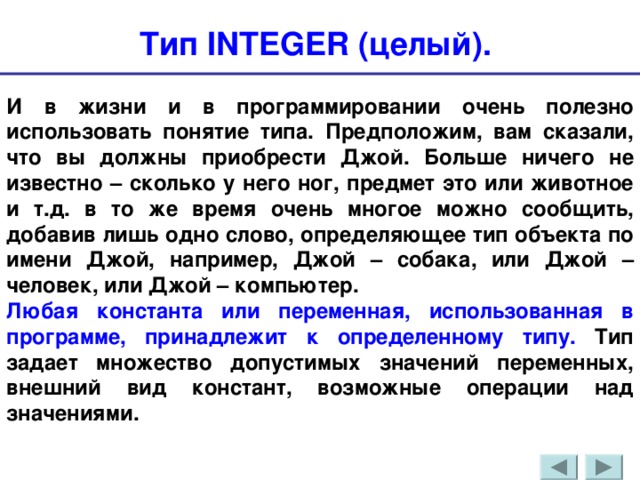 Тип INTEGER (целый).

И в жизни и в программировании очень полезно использовать понятие типа. Предположим, вам сказали, что вы должны приобрести Джой. Больше ничего не известно – сколько у него ног, предмет это или животное и т.д. в то же время очень многое можно сообщить, добавив лишь одно слово, определяющее тип объекта по имени Джой, например, Джой – собака, или Джой – человек, или Джой – компьютер.

Любая константа или переменная, использованная в программе, принадлежит к определенному типу. Тип задает множество допустимых значений переменных, внешний вид констант, возможные операции над значениями.